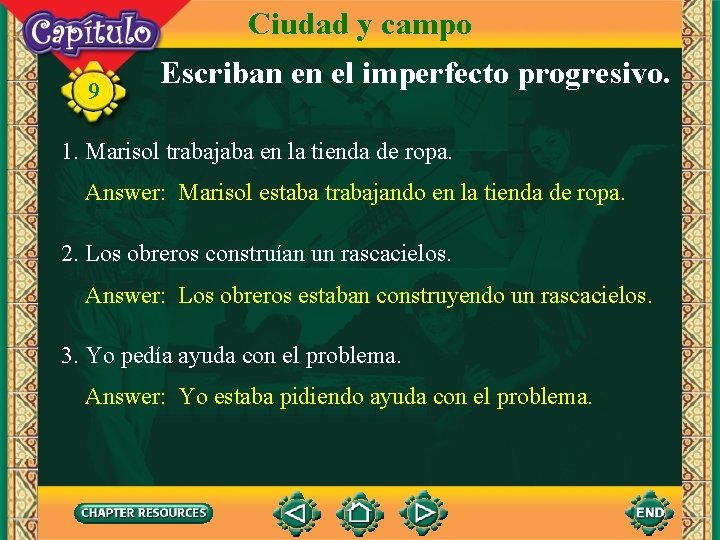 Capítulo
9
Ciudad y campo

Escriban en el imperfecto progresivo.

1. Marisol trabajaba en la tienda de ropa.

Answer: Marisol estaba trabajando en la tienda de ropa.

2. Los obreros construían un rascacielos.

Answer: Los obreros estaban construyendo un rascacielos.

3. Yo pedía ayuda con el problema.

Answer: Yo estaba pidiendo ayuda con el problema.

CHAPTER RESOURCES

END